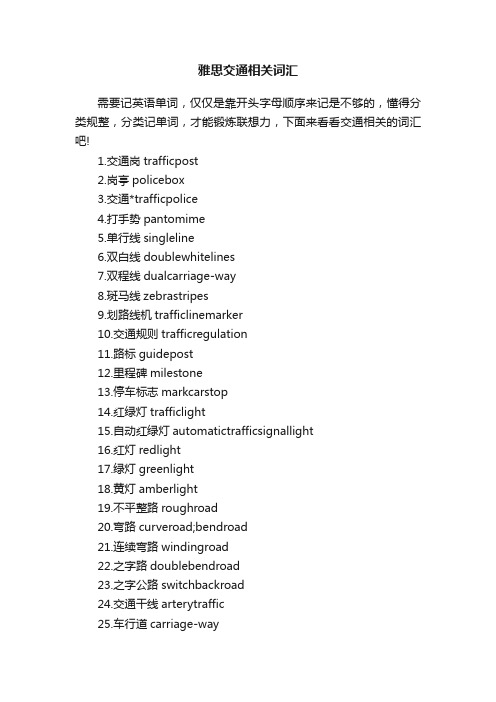 雅思交通相关词汇

需要记英语单词，仅仅是靠开头字母顺序来记是不够的，懂得分类规整，分类记单词，才能锻炼联想力，下面来看看交通相关的词汇吧!

1.交通岗 trafficpost
2.岗亭 policebox
3.交通*trafficpolice
4.打手势 pantomime
5.单行线 singleline
6.双白线 doublewhitelines
7.双程线 dualcarriage-way
8.斑马线 zebrastripes
9.划路线机 trafficlinemarker
10.交通规则 trafficregulation
11.路标 guidepost
12.里程碑 milestone
13.停车标志 markcarstop
14.红绿灯 trafficlight
15.自动红绿灯 automatictrafficsignallight
16.红灯 redlight
17.绿灯 greenlight
18.黄灯 amberlight
19.不平整路 roughroad
20.弯路 curveroad;bendroad
21.连续弯路 windingroad
22.之字路 doublebendroad
23.之字公路 switchbackroad
24.交通干线 arterytraffic
25.车行道 carriage-way